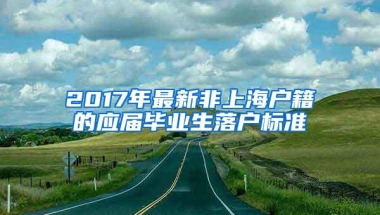 2017年最新非上海户籍的应届毕业生落户标准